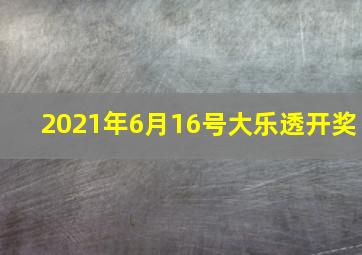 2021年6月16号大乐透开奖